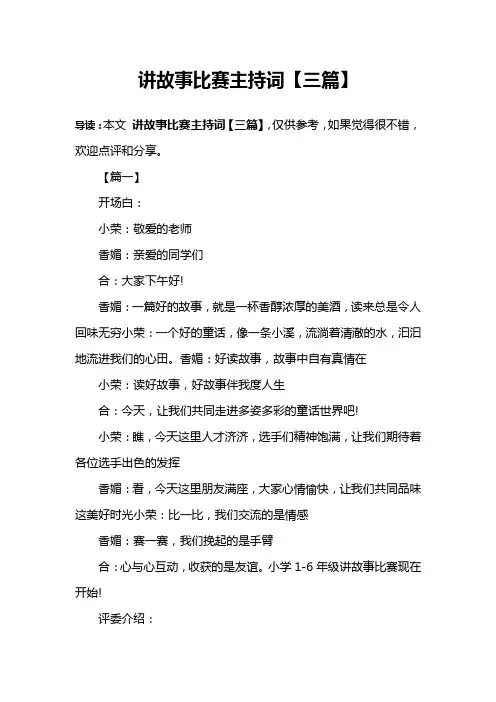 讲故事比赛主持词【三篇】

导读：本文 讲故事比赛主持词【三篇】，仅供参考，如果觉得很不错，欢迎点评和分享。

【篇一】

开场白：

小荣：敬爱的老师

香媚：亲爱的同学们

合：大家下午好!

香媚：一篇好的故事，就是一杯香醇浓厚的美酒，读来总是令人回味无穷小荣：一个好的童话，像一条小溪，流淌着清澈的水，汩汩地流进我们的心田。香媚：好读故事，故事中自有真情在

小荣：读好故事，好故事伴我度人生

合：今天，让我们共同走进多姿多彩的童话世界吧!

小荣：瞧，今天这里人才济济，选手们精神饱满，让我们期待着各位选手出色的发挥

香媚：看，今天这里朋友满座，大家心情愉快，让我们共同品味这美好时光小荣：比一比，我们交流的是情感

香媚：赛一赛，我们挽起的是手臂

合：心与心互动，收获的是友谊。小学 1-6 年级讲故事比赛现在开始!

评委介绍：